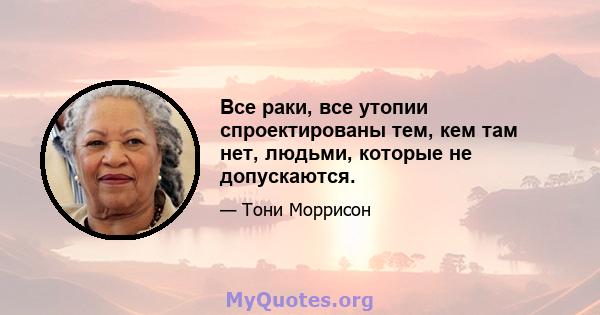 Все раки, все утопии спроектированы тем, кем там нет, людьми, которые не допускаются.

— Тони Моррисон

MyQuotes.org